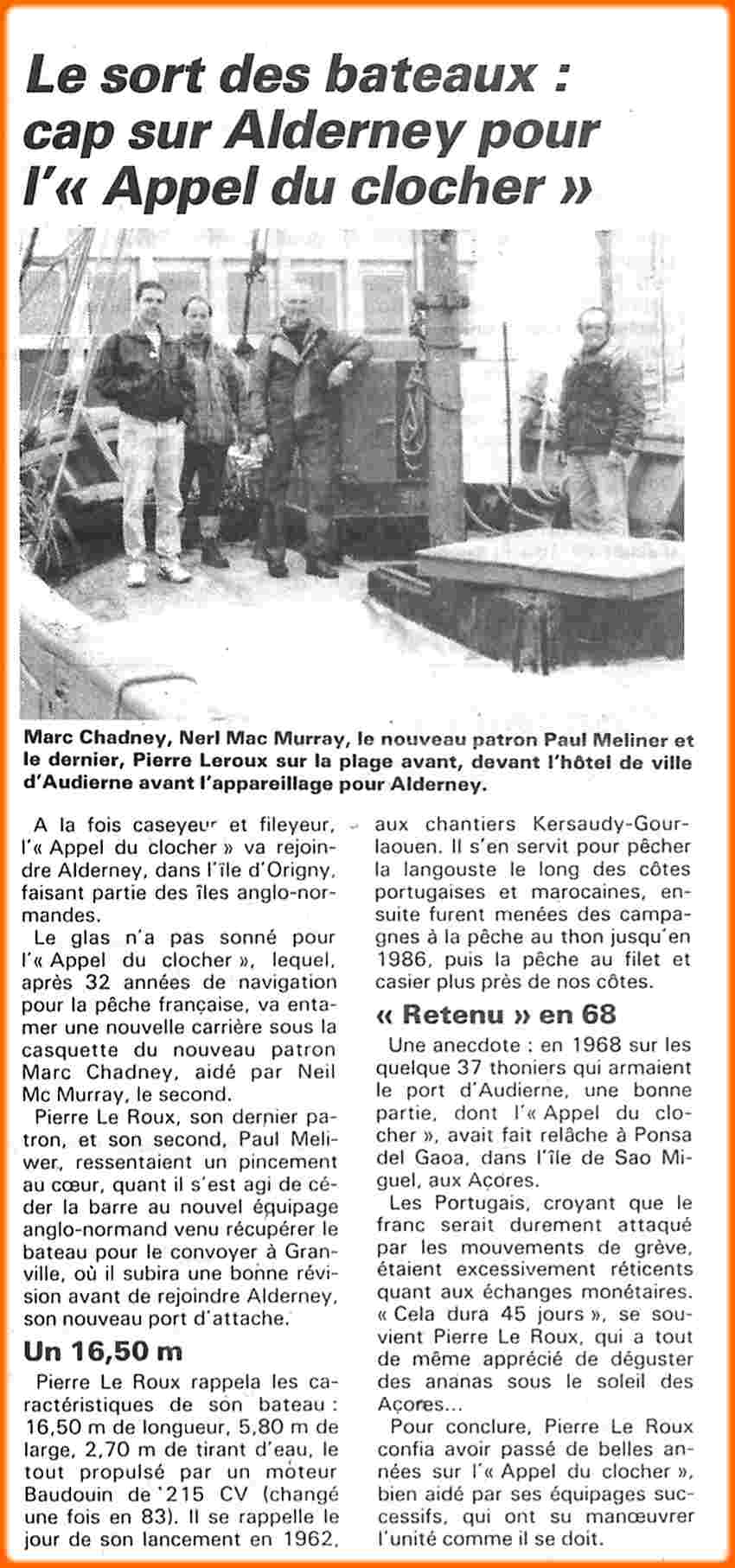 Le sort des bateaux : cap sur Alderney pour l'« Appel du clocher »

Marc Chadney, Nerl Mac Murray, le nouveau patron Paul Meliner et le dernier, Pierre Leroux sur la plage avant, devant l'hôtel de ville d'Audierne avant l'appareillage pour Alderney.

A la fois caseyeur et fileyeur, l'« Appel du clocher » va rejoindre Alderney, dans l'île d'Origny, faisant partie des îles anglo-normandes.

Le glas n'a pas sonné pour l'« Appel du clocher », lequel, après 32 années de navigation pour la pêche française, va entamer une nouvelle carrière sous la casquette du nouveau patron Marc Chadney, aidé par Neil Mc Murray, le second.

Pierre Le Roux, son dernier patron, et son second, Paul Meliwer, ressentaient un pincement au cœur, quant il s'est agi de céder la barre au nouvel équipage anglo-normand venu récupérer le bateau pour le convoyer à Granville, où il subira une bonne révision avant de rejoindre Alderney, son nouveau port d'attache.

Un 16,50 m

Pierre Le Roux rappela les caractéristiques de son bateau : 16,50 m de longueur, 5,80 m de large, 2,70 m de tirant d'eau, le tout propulsé par un moteur Baudouin de 215 CV (changé une fois en 83). Il se rappelle le jour de son lancement en 1962, aux chantiers Kersaudy-Gourlaouen. Il s'en servit pour pêcher la langouste le long des côtes portugaises et marocaines, ensuite furent menées des campagnes à la pêche au thon jusqu'en 1986, puis la pêche au filet et casier plus près de nos côtes.

« Retenu » en 68

Une anecdote : en 1968 sur les quelque 37 thoniers qui armaient le port d'Audierne, une bonne partie, dont l'« Appel du clocher », avait fait relâche à Ponsa del Gaoa, dans l'île de Sao Miguel, aux Açores.

Les Portugais, croyant que le franc serait durement attaqué par les mouvements de grève, étaient excessivement réticents quant aux échanges monétaires. « Cela dura 45 jours », se souvient Pierre Le Roux, qui a tout de même apprécié de déguster des ananas sous le soleil des Açores...

Pour conclure, Pierre Le Roux confia avoir passé de belles années sur l'« Appel du clocher », bien aidé par ses équipages successifs, qui ont su manœuvrer l'unité comme il se doit.